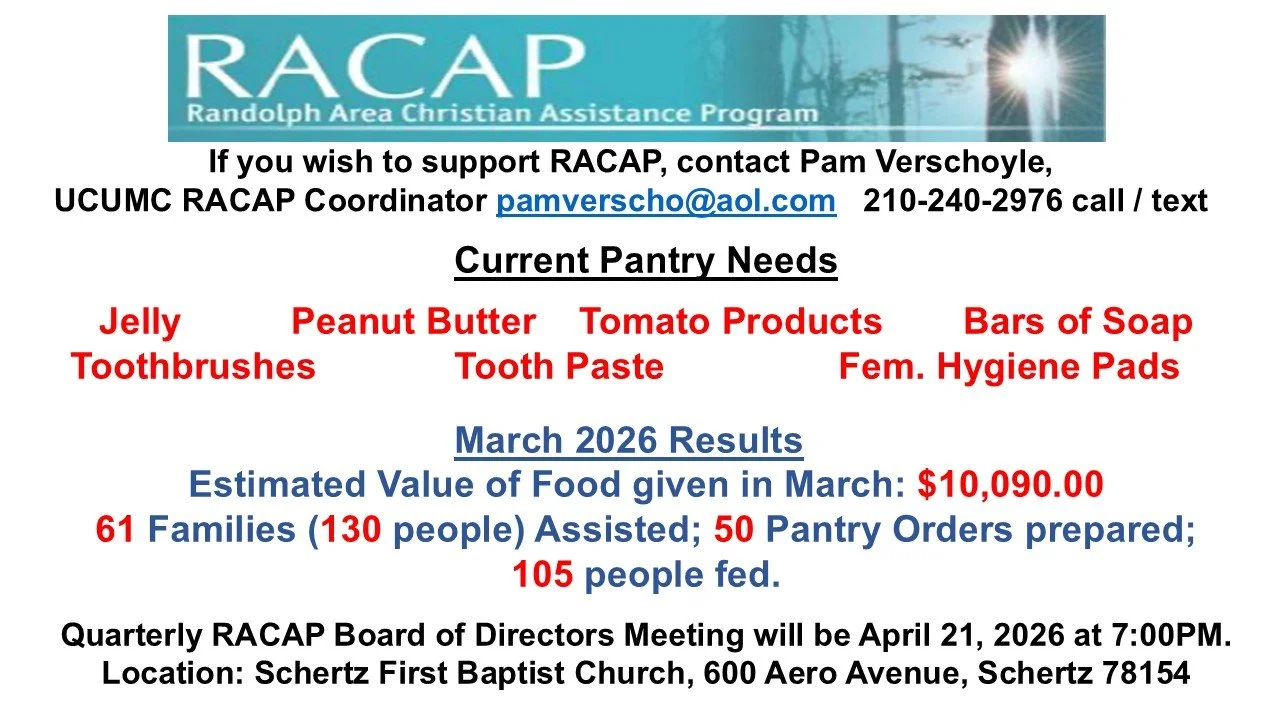 RACAP
Randolph Area Christian Assistance Program

If you wish to support RACAP, contact Pam Verschoyle, UCUMC RACAP Coordinator pamverscho@aol.com 210-240-2976 call / text

Current Pantry Needs

Jelly Peanut Butter Tomato Products Bars of Soap
Toothbrushes Tooth Paste Fem. Hygiene Pads

March 2026 Results
Estimated Value of Food given in March: $10,090.00
61 Families (130 people) Assisted; 50 Pantry Orders prepared; 105 people fed.

Quarterly RACAP Board of Directors Meeting will be April 21, 2026 at 7:00PM.
Location: Schertz First Baptist Church, 600 Aero Avenue, Schertz 78154